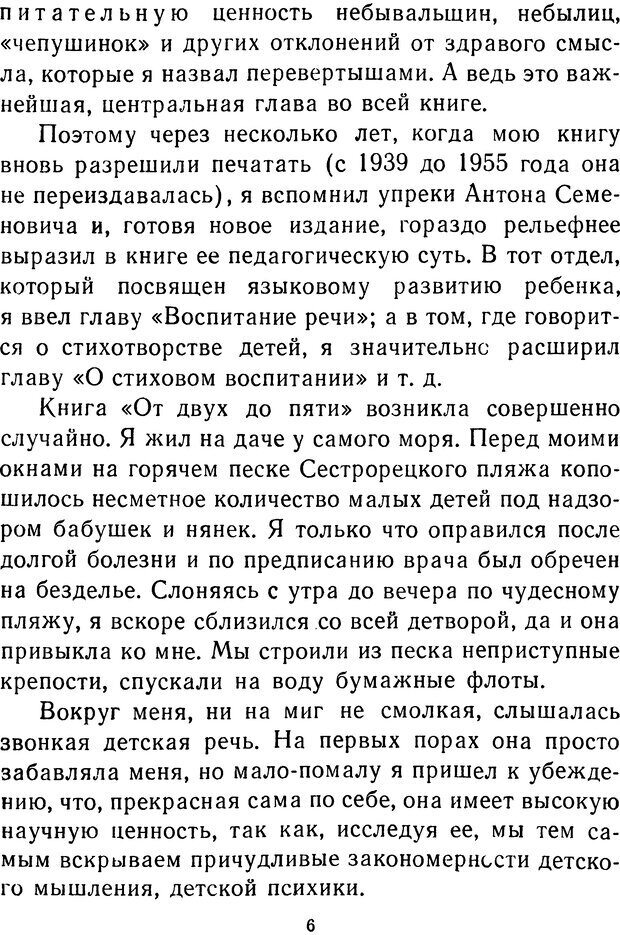 питательную ценность небывальщин, небылиц, «чепушинок» и других отклонений от здравого смысла, которые я назвал перевертышами. А ведь это важнейшая, центральная глава во всей книге.

Поэтому через несколько лет, когда мою книгу вновь разрешили печатать (с 1939 до 1955 года она не переиздавалась), я вспомнил упреки Антона Семеновича и, готовя новое издание, гораздо рельефнее выразил в книге ее педагогическую суть. В тот отдел, который посвящен языковому развитию ребенка, я ввел главу «Воспитание речи»; а в том, где говорится о стихотворстве детей, я значительнс расширил главу «О стиховом воспитании» и т. д.

Книга «От двух до пяти» возникла совершенно случайно. Я жил на даче у самого моря. Перед моими окнами на горячем песке Сестрорецкого пляжа копошилось несметное количество малых детей под надзором бабушек и нянек. Я только что оправился после долгой болезни и по предписанию врача был обречен на безделье. Слоняясь с утра до вечера по чудесному пляжу, я вскоре сблизился со всей детворой, да и она привыкла ко мне. Мы строили из песка неприступные крепости, спускали на воду бумажные флоты.

Вокруг меня, ни на миг не смолкая, слышалась звонкая детская речь. На первых порах она просто забавляла меня, но мало-помалу я пришел к убеждению, что, прекрасная сама по себе, она имеет высокую научную ценность, так как, исследуя ее, мы тем самым вскрываем причудливые закономерности детского мышления, детской психики.

6